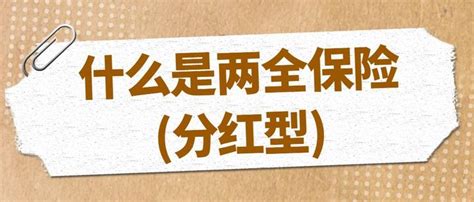 什么是两全保险
(分红型)